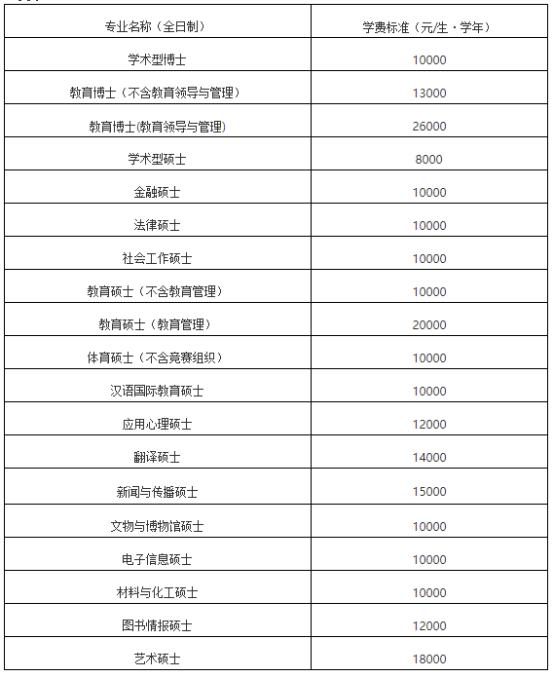 | 专业名称（全日制） | 学费标准（元/生·学年） |
|---|---|
| 学术型博士 | 10000 |
| 教育博士（不含教育领导与管理） | 13000 |
| 教育博士(教育领导与管理) | 26000 |
| 学术型硕士 | 8000 |
| 金融硕士 | 10000 |
| 法律硕士 | 10000 |
| 社会工作硕士 | 10000 |
| 教育硕士（不含教育管理） | 10000 |
| 教育硕士（教育管理） | 20000 |
| 体育硕士（不含竞赛组织） | 10000 |
| 汉语国际教育硕士 | 10000 |
| 应用心理硕士 | 12000 |
| 翻译硕士 | 14000 |
| 新闻与传播硕士 | 15000 |
| 文物与博物馆硕士 | 10000 |
| 电子信息硕士 | 10000 |
| 材料与化工硕士 | 10000 |
| 图书情报硕士 | 12000 |
| 艺术硕士 | 18000 |